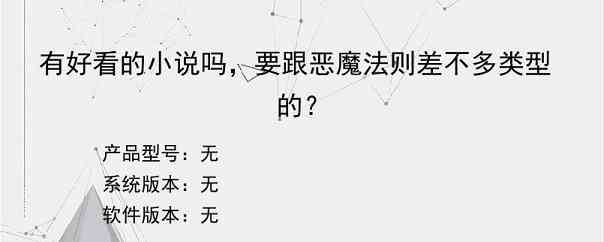 有好看的小说吗，要跟恶魔法则差不多类型的？

产品型号：无
系统版本：无
软件版本：无